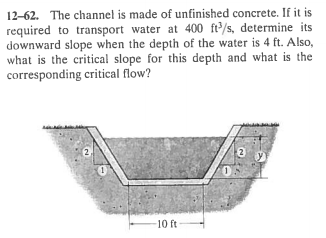 12–62. The channel is made of unfinished concrete. If it is required to transport water at 400 $ft^3/s$, determine its downward slope when the depth of the water is 4 ft. Also, what is the critical slope for this depth and what is the corresponding critical flow?

2
1
2
1
y
10 ft